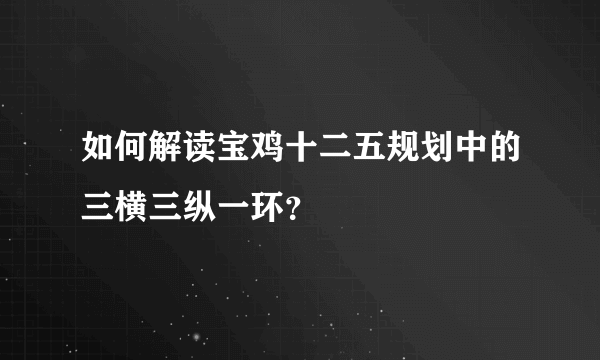 如何解读宝鸡十二五规划中的三横三纵一环?